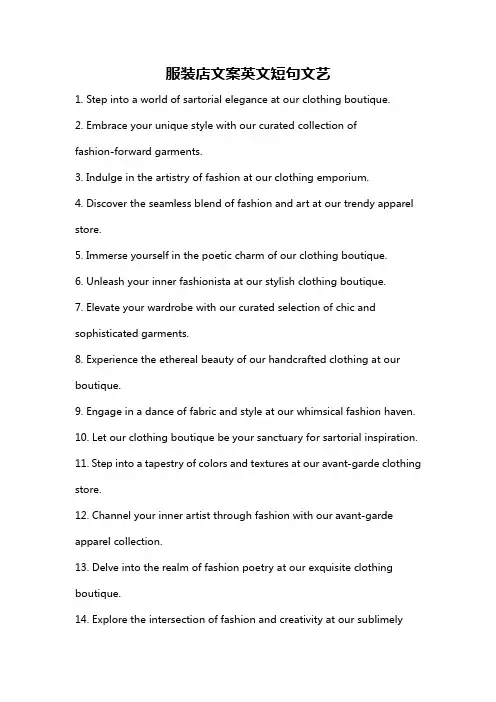 服装店文案英文短句文艺

1. Step into a world of sartorial elegance at our clothing boutique.

2. Embrace your unique style with our curated collection of fashion-forward garments.

3. Indulge in the artistry of fashion at our clothing emporium.

4. Discover the seamless blend of fashion and art at our trendy apparel store.

5. Immerse yourself in the poetic charm of our clothing boutique.

6. Unleash your inner fashionista at our stylish clothing boutique.

7. Elevate your wardrobe with our curated selection of chic and sophisticated garments.

8. Experience the ethereal beauty of our handcrafted clothing at our boutique.

9. Engage in a dance of fabric and style at our whimsical fashion haven.

10. Let our clothing boutique be your sanctuary for sartorial inspiration.

11. Step into a tapestry of colors and textures at our avant-garde clothing store.

12. Channel your inner artist through fashion with our avant-garde apparel collection.

13. Delve into the realm of fashion poetry at our exquisite clothing boutique.

14. Explore the intersection of fashion and creativity at our sublimely